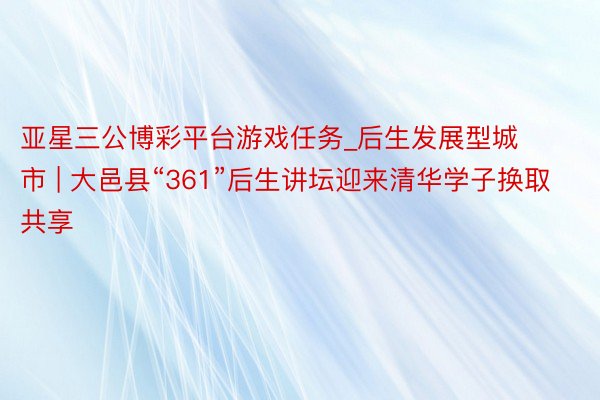 亚星三公博彩平台游戏任务_后生发展型城市 | 大邑县“361”后生讲坛迎来清华学子换取共享